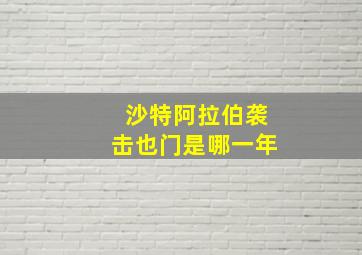 沙特阿拉伯袭击也门是哪一年